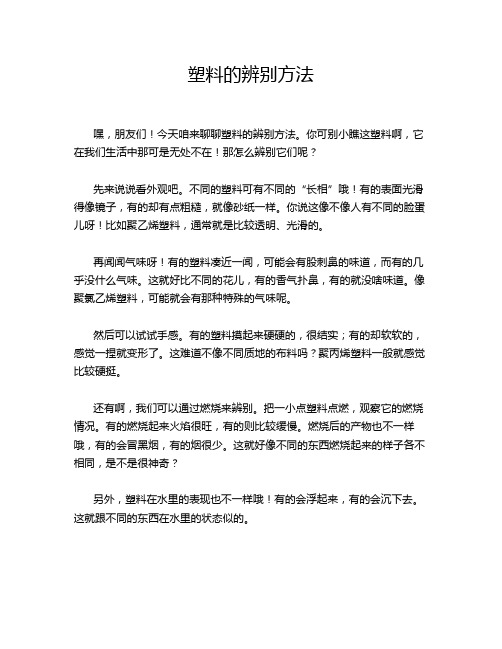 塑料的辨别方法

嘿，朋友们！今天咱来聊聊塑料的辨别方法。你可别小瞧这塑料啊，它在我们生活中那可是无处不在！那怎么辨别它们呢？

先来说说看外观吧。不同的塑料可有不同的“长相”哦！有的表面光滑得像镜子，有的却有点粗糙，就像砂纸一样。你说这像不像人有不同的脸蛋儿呀！比如聚乙烯塑料，通常就是比较透明、光滑的。

再闻闻气味呀！有的塑料凑近一闻，可能会有股刺鼻的味道，而有的几乎没什么气味。这就好比不同的花儿，有的香气扑鼻，有的就没啥味道。像聚氯乙烯塑料，可能就会有那种特殊的气味呢。

然后可以试试手感。有的塑料摸起来硬硬的，很结实；有的却软软的，感觉一捏就变形了。这难道不像不同质地的布料吗？聚丙烯塑料一般就感觉比较硬挺。

还有啊，我们可以通过燃烧来辨别。把一小点塑料点燃，观察它的燃烧情况。有的燃烧起来火焰很旺，有的则比较缓慢。燃烧后的产物也不一样哦，有的会冒黑烟，有的烟很少。这就好像不同的东西燃烧起来的样子各不相同，是不是很神奇？

另外，塑料在水里的表现也不一样哦！有的会浮起来，有的会沉下去。这就跟不同的东西在水里的状态似的。